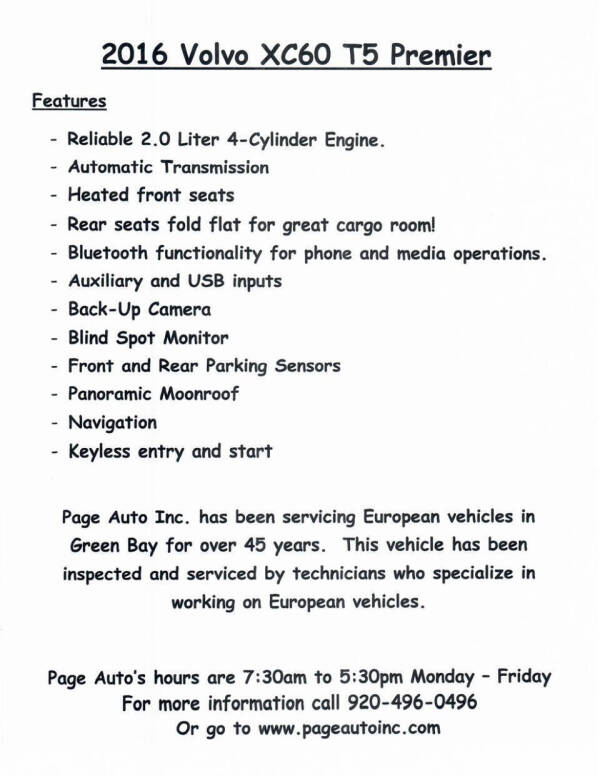 2016 Volvo XC60 T5 Premier

Features

- Reliable 2.0 Liter 4-Cylinder Engine.
- Automatic Transmission
- Heated front seats
- Rear seats fold flat for great cargo room!
- Bluetooth functionality for phone and media operations.
- Auxiliary and USB inputs
- Back-Up Camera
- Blind Spot Monitor
- Front and Rear Parking Sensors
- Panoramic Moonroof
- Navigation
- Keyless entry and start

Page Auto Inc. has been servicing European vehicles in Green Bay for over 45 years. This vehicle has been inspected and serviced by technicians who specialize in working on European vehicles.

Page Auto's hours are 7:30am to 5:30pm Monday - Friday
For more information call 920-496-0496
Or go to www.pageautoinc.com